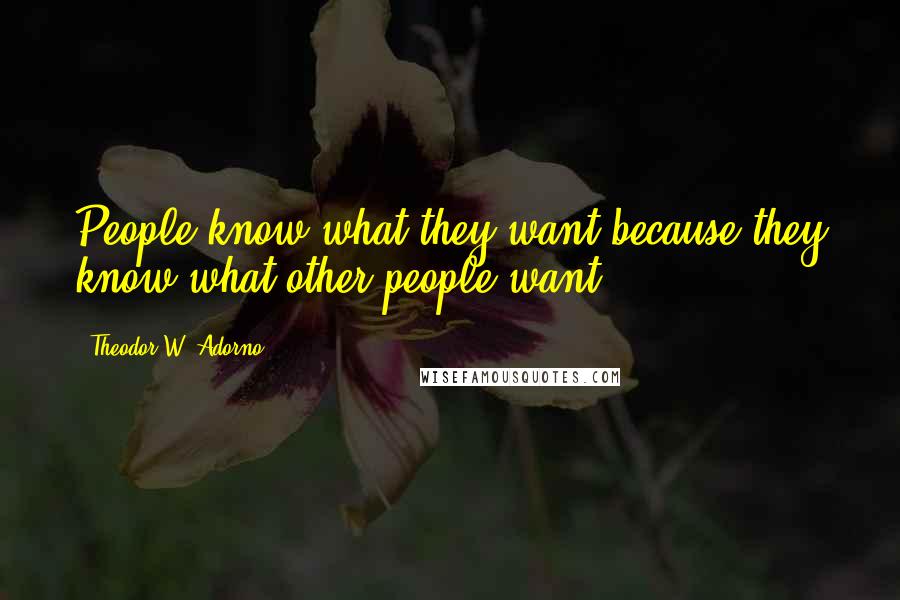 People know what they want because they know what other people want.

Theodor W. Adorno

WISEFAMOUSQUOTES.COM